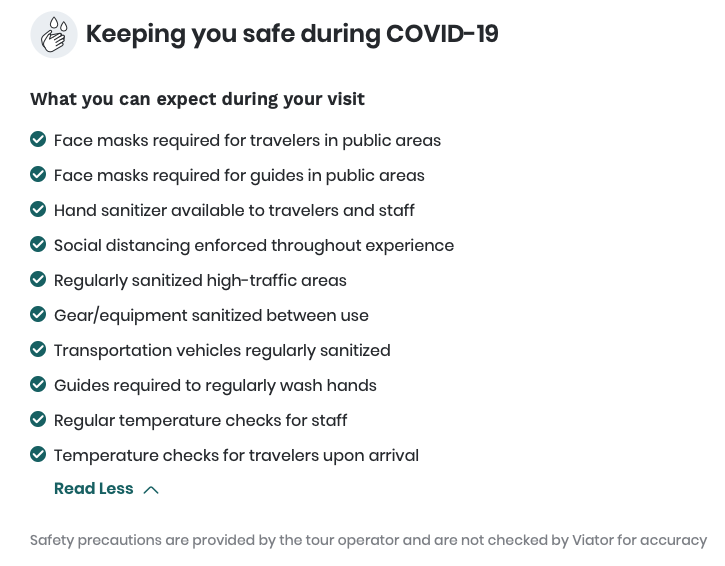 Keeping you safe during COVID-19

What you can expect during your visit

Face masks required for travelers in public areas

Face masks required for guides in public areas

Hand sanitizer available to travelers and staff

Social distancing enforced throughout experience

Regularly sanitized high-traffic areas

Gear/equipment sanitized between use

Transportation vehicles regularly sanitized

Guides required to regularly wash hands

Regular temperature checks for staff

Temperature checks for travelers upon arrival

Read Less

Safety precautions are provided by the tour operator and are not checked by Viator for accuracy